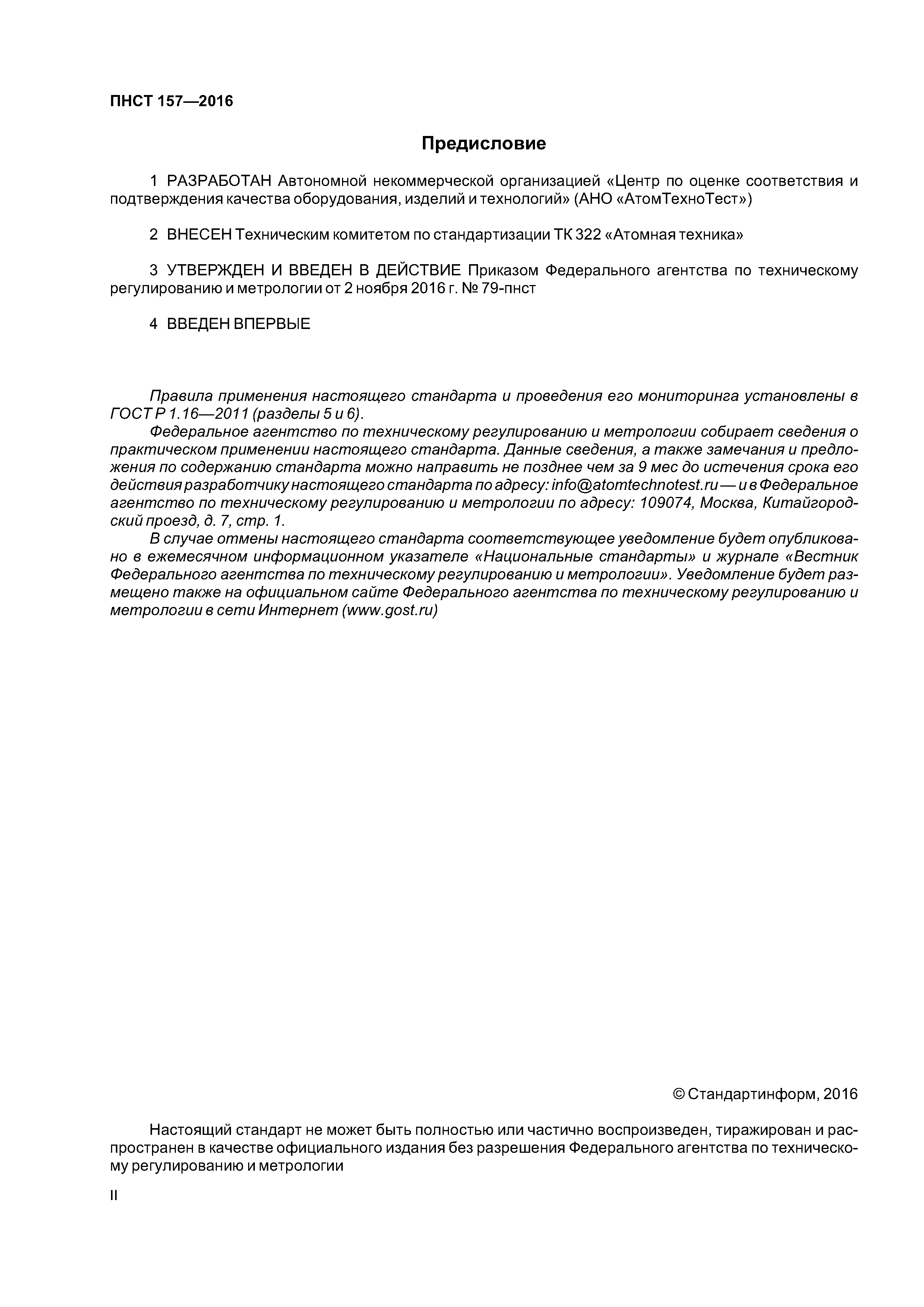 ПНСТ 157—2016

Предисловие

1 РАЗРАБОТАН Автономной некоммерческой организацией «Центр по оценке соответствия и подтверждения качества оборудования, изделий и технологий» (АНО «АтомТехноТест»)

2 ВНЕСЕН Техническим комитетом по стандартизации ТК 322 «Атомная техника»

3 УТВЕРЖДЕН И ВВЕДЕН В ДЕЙСТВИЕ Приказом Федерального агентства по техническому регулированию и метрологии от 2 ноября 2016 г. № 79-пнст

4 ВВЕДЕН ВПЕРВЫЕ

Правила применения настоящего стандарта и проведения его мониторинга установлены в ГОСТ Р 1.16—2011 (разделы 5 и 6).

Федеральное агентство по техническому регулированию и метрологии собирает сведения о практическом применении настоящего стандарта. Данные сведения, а также замечания и предложения по содержанию стандарта можно направить не позднее чем за 9 мес до истечения срока его действия разработчику настоящего стандарта по адресу: info@atomtechnotest.ru — и в Федеральное агентство по техническому регулированию и метрологии по адресу: 109074, Москва, Китайгородский проезд, д. 7, стр. 1.

В случае отмены настоящего стандарта соответствующее уведомление будет опубликовано в ежемесячном информационном указателе «Национальные стандарты» и журнале «Вестник Федерального агентства по техническому регулированию и метрологии». Уведомление будет размещено также на официальном сайте Федерального агентства по техническому регулированию и метрологии в сети Интернет (www.gost.ru)

© Стандартинформ, 2016

Настоящий стандарт не может быть полностью или частично воспроизведен, тиражирован и распространен в качестве официального издания без разрешения Федерального агентства по техническому регулированию и метрологии

II